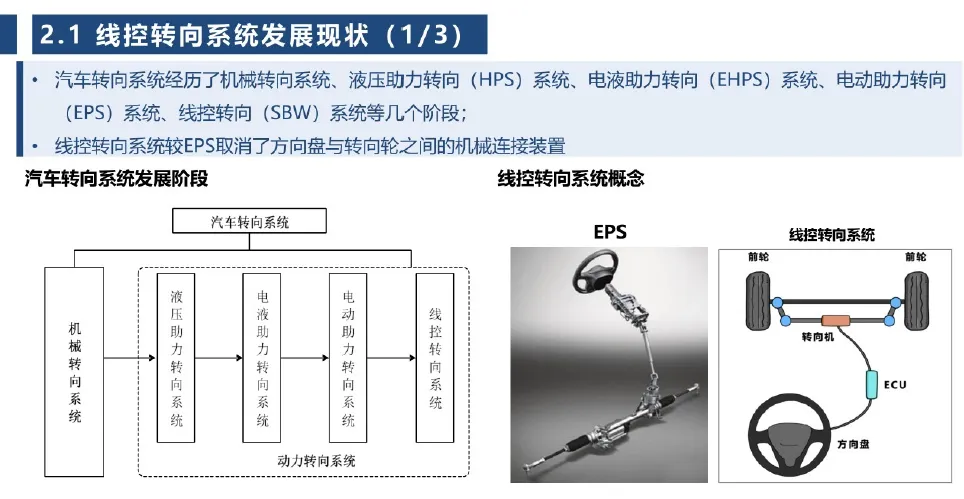 2.1 线控转向系统发展现状（1/3）

• 汽车转向系统经历了机械转向系统、液压助力转向（HPS）系统、电液助力转向（EHPS）系统、电动助力转向（EPS）系统、线控转向（SBW）系统等几个阶段；
• 线控转向系统较EPS取消了方向盘与转向轮之间的机械连接装置

汽车转向系统发展阶段

汽车转向系统

机械转向系统

液压助力转向系统

电液助力转向系统

电动助力转向系统

线控转向系统

动力转向系统

线控转向系统概念

EPS

线控转向系统

前轮

前轮

转向机

ECU

方向盘